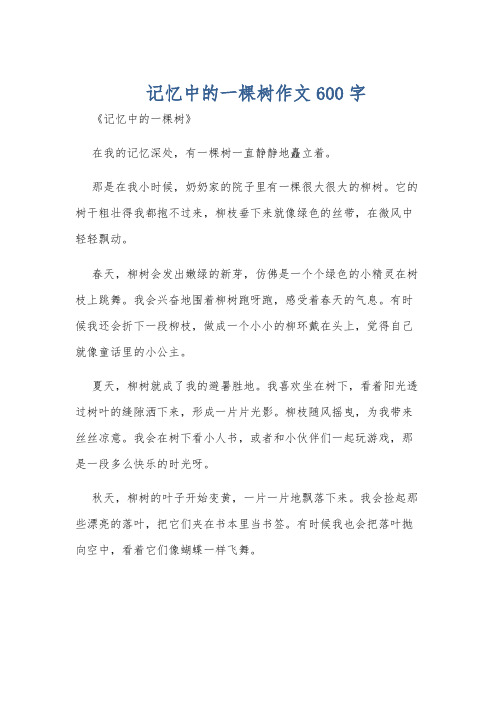 记忆中的一棵树作文600字

《记忆中的一棵树》

在我的记忆深处，有一棵树一直静静地矗立着。

那是在我小时候，奶奶家的院子里有一棵很大很大的柳树。它的树干粗壮得我都抱不过来，柳枝垂下来就像绿色的丝带，在微风中轻轻飘动。

春天，柳树会发出嫩绿的新芽，仿佛是一个个绿色的小精灵在树枝上跳舞。我会兴奋地围着柳树跑呀跑，感受着春天的气息。有时候我还会折下一段柳枝，做成一个小小的柳环戴在头上，觉得自己就像童话里的小公主。

夏天，柳树就成了我的避暑胜地。我喜欢坐在树下，看着阳光透过树叶的缝隙洒下来，形成一片片光影。柳枝随风摇曳，为我带来丝丝凉意。我会在树下看小人书，或者和小伙伴们一起玩游戏，那是一段多么快乐的时光呀。

秋天，柳树的叶子开始变黄，一片一片地飘落下来。我会捡起那些漂亮的落叶，把它们夹在书本里当书签。有时候我也会把落叶抛向空中，看着它们像蝴蝶一样飞舞。